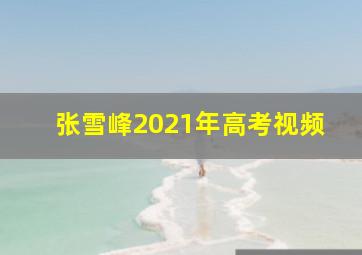 张雪峰2021年高考视频